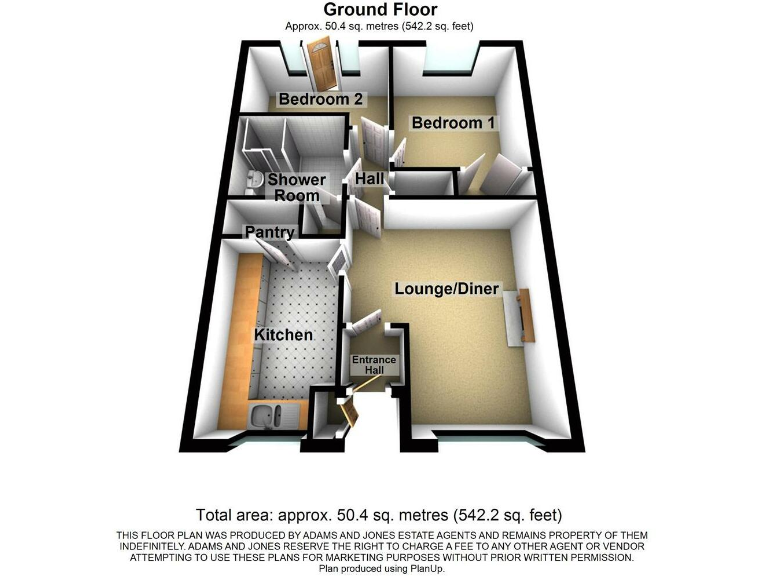 Ground Floor
Approx. 50.4 sq. metres (542.2 sq. feet)

Bedroom 2

Bedroom 1

Shower Room

Hall

Pantry

Lounge/Diner

Kitchen

Entrance Hall

Total area: approx. 50.4 sq. metres (542.2 sq. feet)

THIS FLOOR PLAN WAS PRODUCED BY ADAMS AND JONES ESTATE AGENTS AND REMAINS PROPERTY OF THEM INDEFINITELY. ADAMS AND JONES RESERVE THE RIGHT TO CHARGE A FEE TO ANY OTHER AGENT OR VENDOR ATTEMPTING TO USE THESE PLANS FOR MARKETING PURPOSES WITHOUT PRIOR WRITTEN PERMISSION.
Plan produced using PlanUp.